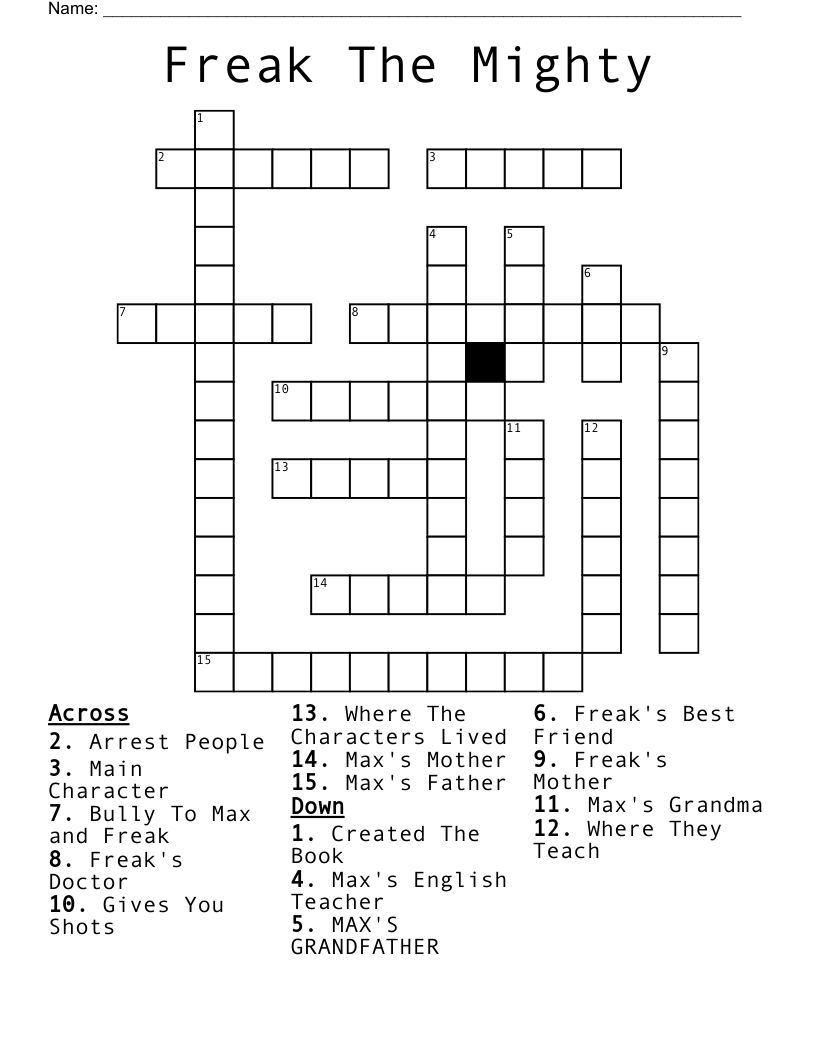 Name: ___________________________________________

Freak The Mighty

1
2
3
4
5
6
7
8
9
10
11
12
13
14
15

Across
2. Arrest People
3. Main Character
7. Bully To Max and Freak
8. Freak's Doctor
10. Gives You Shots
13. Where The Characters Lived
14. Max's Mother
15. Max's Father

Down
1. Created The Book
4. Max's English Teacher
5. MAX'S GRANDFATHER
6. Freak's Best Friend
9. Freak's Mother
11. Max's Grandma
12. Where They Teach